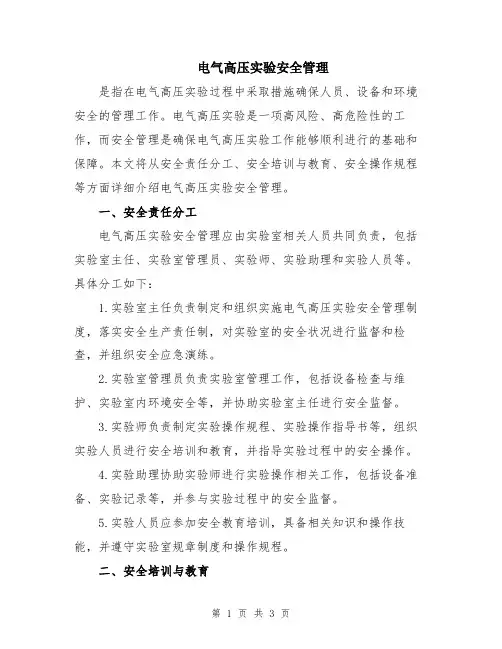 电气高压实验安全管理

是指在电气高压实验过程中采取措施确保人员、设备和环境安全的管理工作。电气高压实验是一项高风险、高危险性的工作，而安全管理是确保电气高压实验工作能够顺利进行的基础和保障。本文将从安全责任分工、安全培训与教育、安全操作规程等方面详细介绍电气高压实验安全管理。

一、安全责任分工

电气高压实验安全管理应由实验室相关人员共同负责，包括实验室主任、实验室管理员、实验师、实验助理和实验人员等。具体分工如下：

1.实验室主任负责制定和组织实施电气高压实验安全管理制度，落实安全生产责任制，对实验室的安全状况进行监督和检查，并组织安全应急演练。

2.实验室管理员负责实验室管理工作，包括设备检查与维护、实验室内环境安全等，并协助实验室主任进行安全监督。

3.实验师负责制定实验操作规程、实验操作指导书等，组织实验人员进行安全培训和教育，并指导实验过程中的安全操作。

4.实验助理协助实验师进行实验操作相关工作，包括设备准备、实验记录等，并参与实验过程中的安全监督。

5.实验人员应参加安全教育培训，具备相关知识和操作技能，并遵守实验室规章制度和操作规程。

二、安全培训与教育

第 1 页 共 3 页